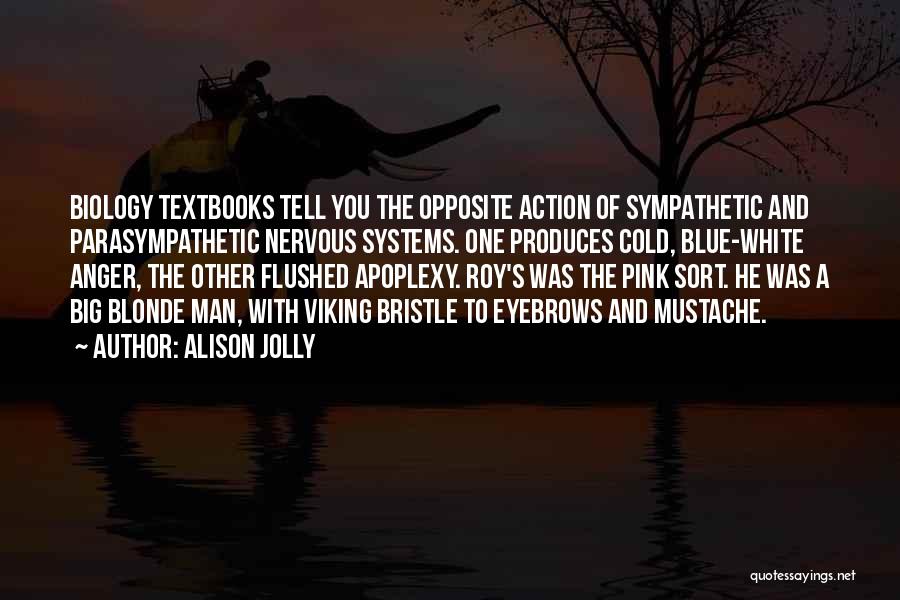 BIOLOGY TEXTBOOKS TELL YOU THE OPPOSITE ACTION OF SYMPATHETIC AND PARASYMPATHETIC NERVOUS SYSTEMS. ONE PRODUCES COLD, BLUE-WHITE ANGER, THE OTHER FLUSHED APOPLEXY. ROY'S WAS THE PINK SORT. HE WAS A BIG BLONDE MAN, WITH VIKING BRISTLE TO EYEBROWS AND MUSTACHE.
~ AUTHOR: ALISON JOLLY

quotessayings.net